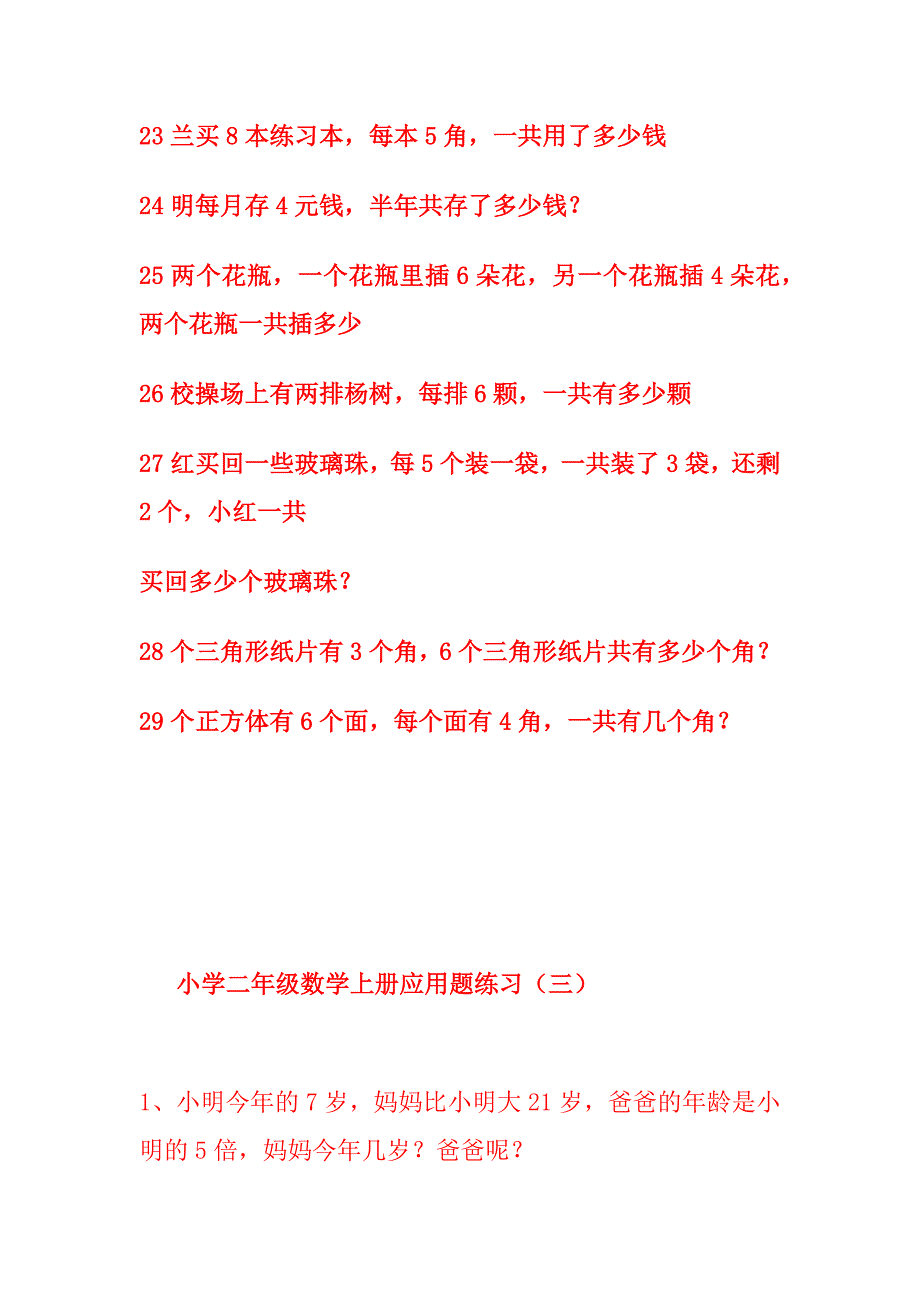 23 兰买 8 本练习本，每本 5 角，一共用了多少钱

24 明每月存 4 元钱，半年共存了多少钱？

25 两个花瓶，一个花瓶里插 6 朵花，另一个花瓶插 4 朵花，两个花瓶一共插多少

26 校操场上有两排杨树，每排 6 颗，一共有多少颗

27 红买回一些玻璃珠，每 5 个装一袋，一共装了 3 袋，还剩 2 个，小红一共

买回多少个玻璃珠？

28 个三角形纸片有 3 个角，6 个三角形纸片共有多少个角？

29 个正方体有 6 个面，每个面有 4 角，一共有几个角？

小学二年级数学上册应用题练习（三）

1、小明今年的 7 岁，妈妈比小明大 21 岁，爸爸的年龄是小明的 5 倍，妈妈今年几岁？爸爸呢？